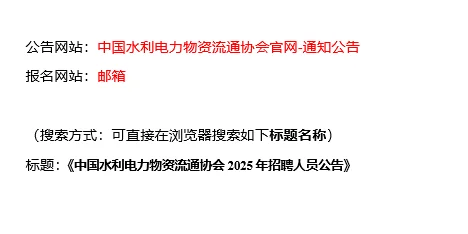 公告网站：中国水利电力物资流通协会官网-通知公告

报名网站：邮箱

（搜索方式：可直接在浏览器搜索如下标题名称）

标题：《中国水利电力物资流通协会 2025 年招聘人员公告》